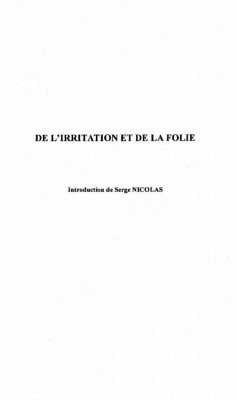 DE L'IRRITATION ET DE LA FOLIE

Introduction de Serge NICOLAS